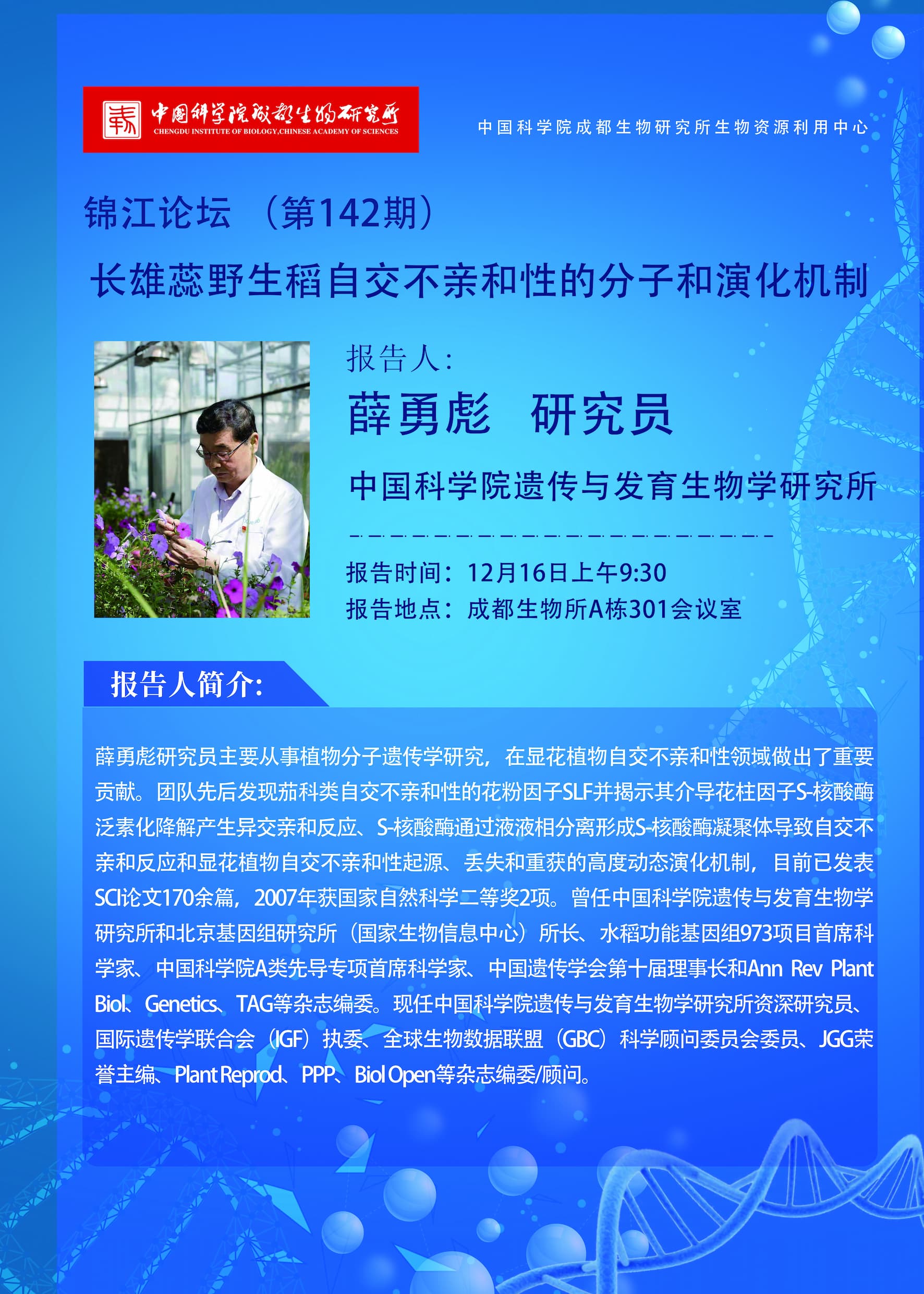 中国科学院成都生物研究所
CHENGDU INSTITUTE OF BIOLOGY,CHINESE ACADEMY OF SCIENCES

中国科学院成都生物研究所生物资源利用中心

锦江论坛 （第142期）

长雄蕊野生稻自交不亲和性的分子和演化机制

报告人：

薛勇彪 研究员

中国科学院遗传与发育生物学研究所

报告时间：12月16日上午9:30

报告地点：成都生物所A栋301会议室

报告人简介：

薛勇彪研究员主要从事植物分子遗传学研究，在显花植物自交不亲和性领域做出了重要贡献。团队先后发现茄科类自交不亲和性的花粉因子SLF并揭示其介导花柱因子S-核酸酶泛素化降解产生异交亲和反应、S-核酸酶通过液液相分离形成S-核酸酶凝聚体导致自交不亲和反应和显花植物自交不亲和性起源、丢失和重获的高度动态演化机制，目前已发表SCI论文170余篇，2007年获国家自然科学二等奖2项。曾任中国科学院遗传与发育生物学研究所和北京基因组研究所（国家生物信息中心）所长、水稻功能基因组973项目首席科学家、中国科学院A类先导专项首席科学家、中国遗传学会第十届理事长和Ann Rev Plant Biol、Genetics、TAG等杂志编委。现任中国科学院遗传与发育生物学研究所资深研究员、国际遗传学联合会（IGF）执委、全球生物数据联盟（GBC）科学顾问委员会委员、JGG荣誉主编、Plant Reprod、PPP、Biol Open等杂志编委/顾问。